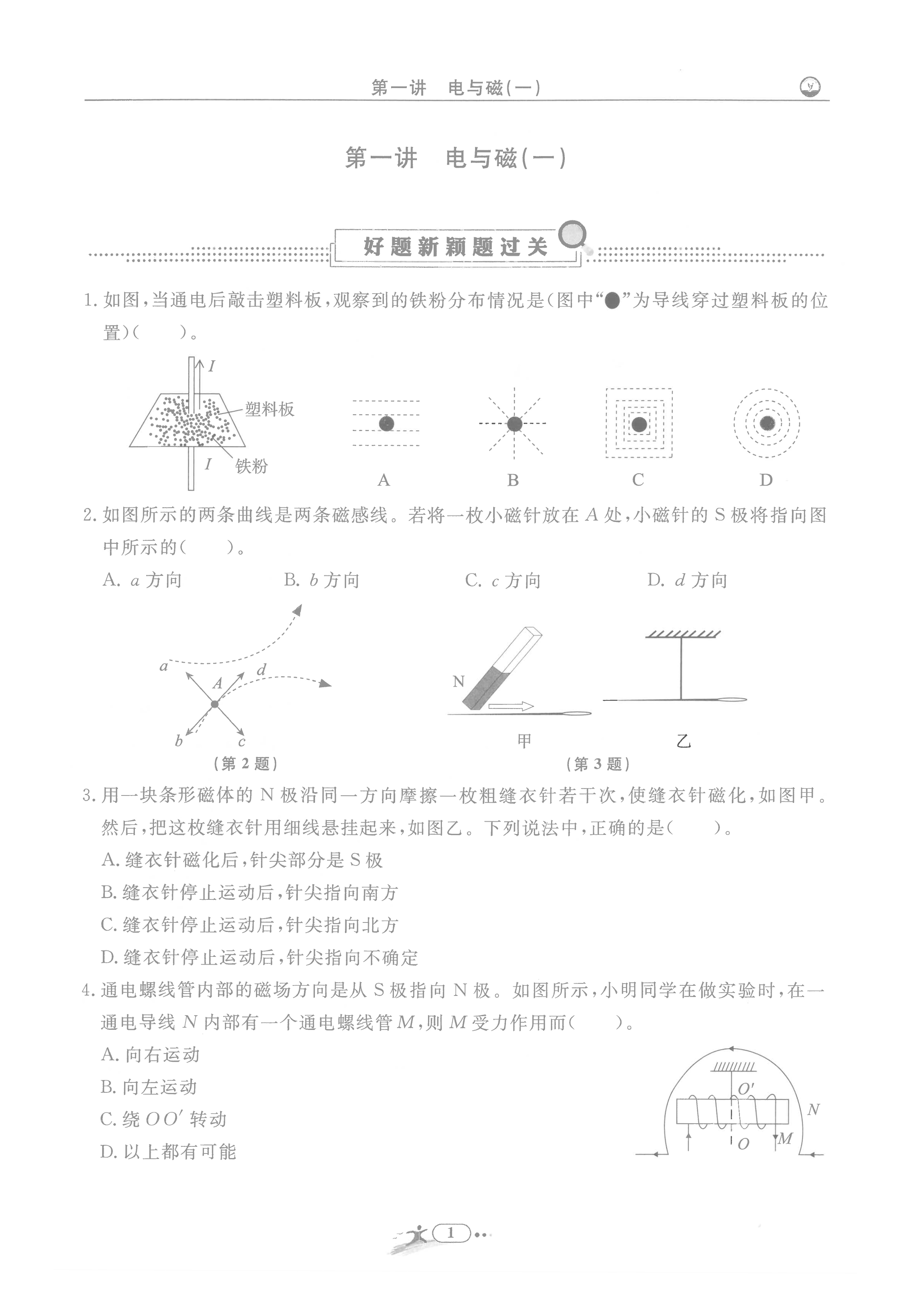 第一讲　电与磁(一)

第一讲　电与磁(一)

好题新颖题过关

1. 如图，当通电后敲击塑料板，观察到的铁粉分布情况是(图中“●”为导线穿过塑料板的位置)(　　)。

$I$ 塑料板 $I$ 铁粉 A B C D

2. 如图所示的两条曲线是两条磁感线。若将一枚小磁针放在 $A$ 处，小磁针的 S 极将指向图中所示的(　　)。

A. $a$ 方向　B. $b$ 方向　C. $c$ 方向　D. $d$ 方向

$a$ $A$ $d$ $b$ $c$
(第 2 题)

N 甲 乙
(第 3 题)

3. 用一块条形磁体的 N 极沿同一方向摩擦一枚粗缝衣针若干次，使缝衣针磁化，如图甲。然后，把这枚缝衣针用细线悬挂起来，如图乙。下列说法中，正确的是(　　)。

A. 缝衣针磁化后，针尖部分是 S 极
B. 缝衣针停止运动后，针尖指向南方
C. 缝衣针停止运动后，针尖指向北方
D. 缝衣针停止运动后，针尖指向不确定

4. 通电螺线管内部的磁场方向是从 S 极指向 N 极。如图所示，小明同学在做实验时，在一通电导线 $N$ 内部有一个通电螺线管 $M$，则 $M$ 受力作用而(　　)。

A. 向右运动
B. 向左运动
C. 绕 $OO'$ 转动
D. 以上都有可能

$O'$ $N$ $O$ $M$

1